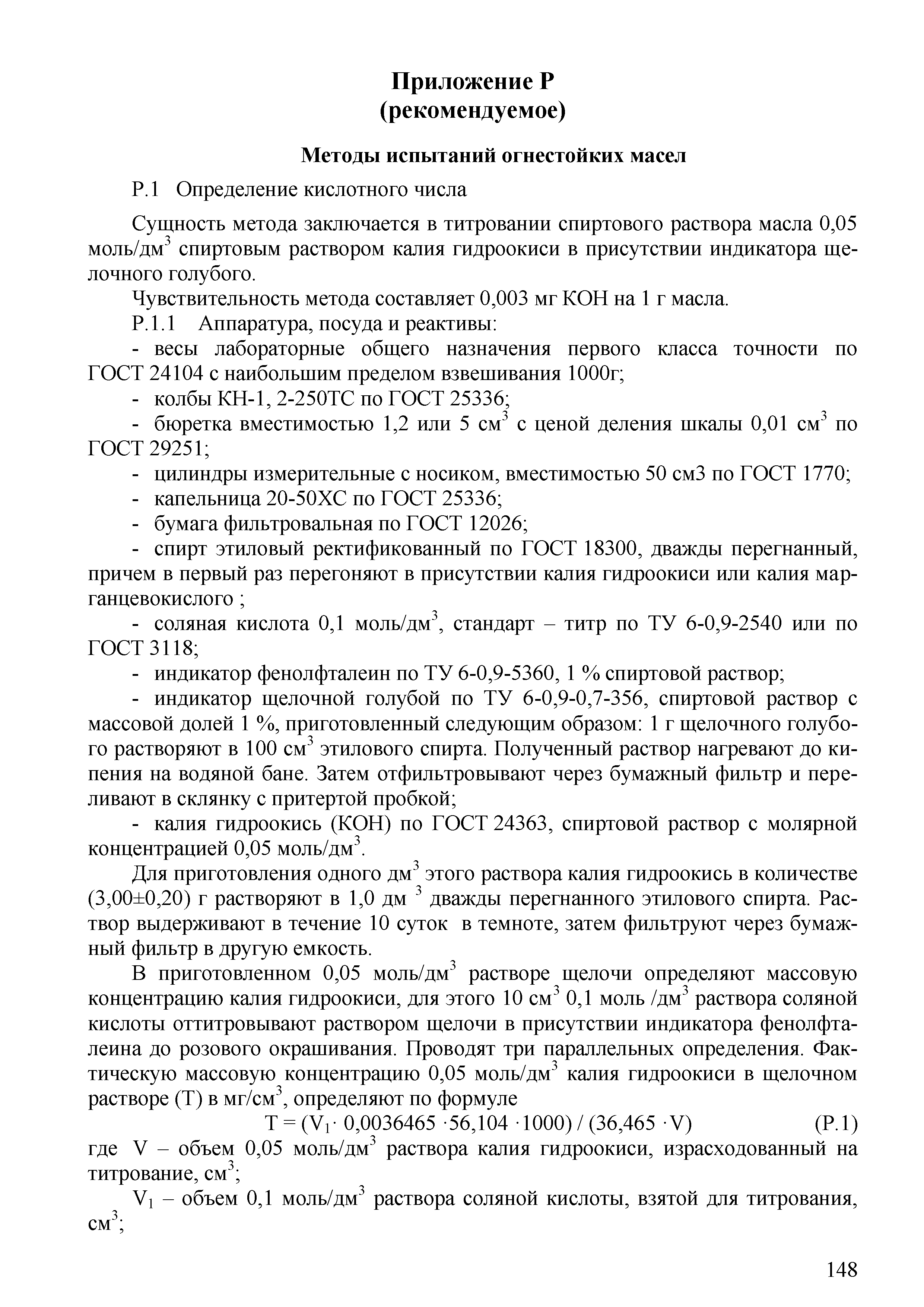 Приложение Р
(рекомендуемое)

Методы испытаний огнестойких масел

Р.1 Определение кислотного числа

Сущность метода заключается в титровании спиртового раствора масла 0,05 моль/дм$^3$ спиртовым раствором калия гидроокиси в присутствии индикатора щелочного голубого.

Чувствительность метода составляет 0,003 мг КОН на 1 г масла.

Р.1.1 Аппаратура, посуда и реактивы:

- весы лабораторные общего назначения первого класса точности по ГОСТ 24104 с наибольшим пределом взвешивания 1000г;

- колбы КН-1, 2-250ТС по ГОСТ 25336;

- бюретка вместимостью 1,2 или 5 см$^3$ с ценой деления шкалы 0,01 см$^3$ по ГОСТ 29251;

- цилиндры измерительные с носиком, вместимостью 50 см3 по ГОСТ 1770;

- капельница 20-50ХС по ГОСТ 25336;

- бумага фильтровальная по ГОСТ 12026;

- спирт этиловый ректификованный по ГОСТ 18300, дважды перегнанный, причем в первый раз перегоняют в присутствии калия гидроокиси или калия марганцевокислого ;

- соляная кислота 0,1 моль/дм$^3$, стандарт – титр по ТУ 6-0,9-2540 или по ГОСТ 3118;

- индикатор фенолфталеин по ТУ 6-0,9-5360, 1 % спиртовой раствор;

- индикатор щелочной голубой по ТУ 6-0,9-0,7-356, спиртовой раствор с массовой долей 1 %, приготовленный следующим образом: 1 г щелочного голубого растворяют в 100 см$^3$ этилового спирта. Полученный раствор нагревают до кипения на водяной бане. Затем отфильтровывают через бумажный фильтр и переливают в склянку с притертой пробкой;

- калия гидроокись (КОН) по ГОСТ 24363, спиртовой раствор с молярной концентрацией 0,05 моль/дм$^3$.

Для приготовления одного дм$^3$ этого раствора калия гидроокись в количестве (3,00±0,20) г растворяют в 1,0 дм $^3$ дважды перегнанного этилового спирта. Раствор выдерживают в течение 10 суток в темноте, затем фильтруют через бумажный фильтр в другую емкость.

В приготовленном 0,05 моль/дм$^3$ растворе щелочи определяют массовую концентрацию калия гидроокиси, для этого 10 см$^3$ 0,1 моль /дм$^3$ раствора соляной кислоты оттитровывают раствором щелочи в присутствии индикатора фенолфталеина до розового окрашивания. Проводят три параллельных определения. Фактическую массовую концентрацию 0,05 моль/дм$^3$ калия гидроокиси в щелочном растворе (Т) в мг/см$^3$, определяют по формуле

$T = (V_1 \cdot 0,0036465 \cdot 56,104 \cdot 1000) / (36,465 \cdot V)$ (Р.1)

где V – объем 0,05 моль/дм$^3$ раствора калия гидроокиси, израсходованный на титрование, см$^3$;

$V_1$ – объем 0,1 моль/дм$^3$ раствора соляной кислоты, взятой для титрования, см$^3$;

148